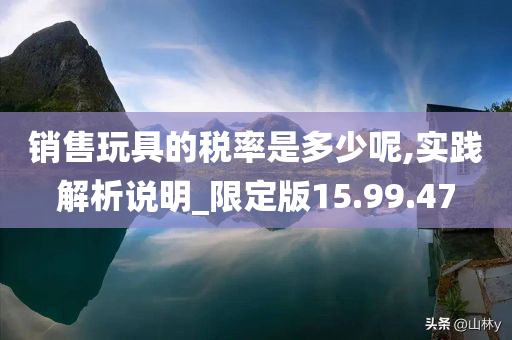 销售玩具的税率是多少呢,实践解析说明_限定版15.99.47

头条 @山林y